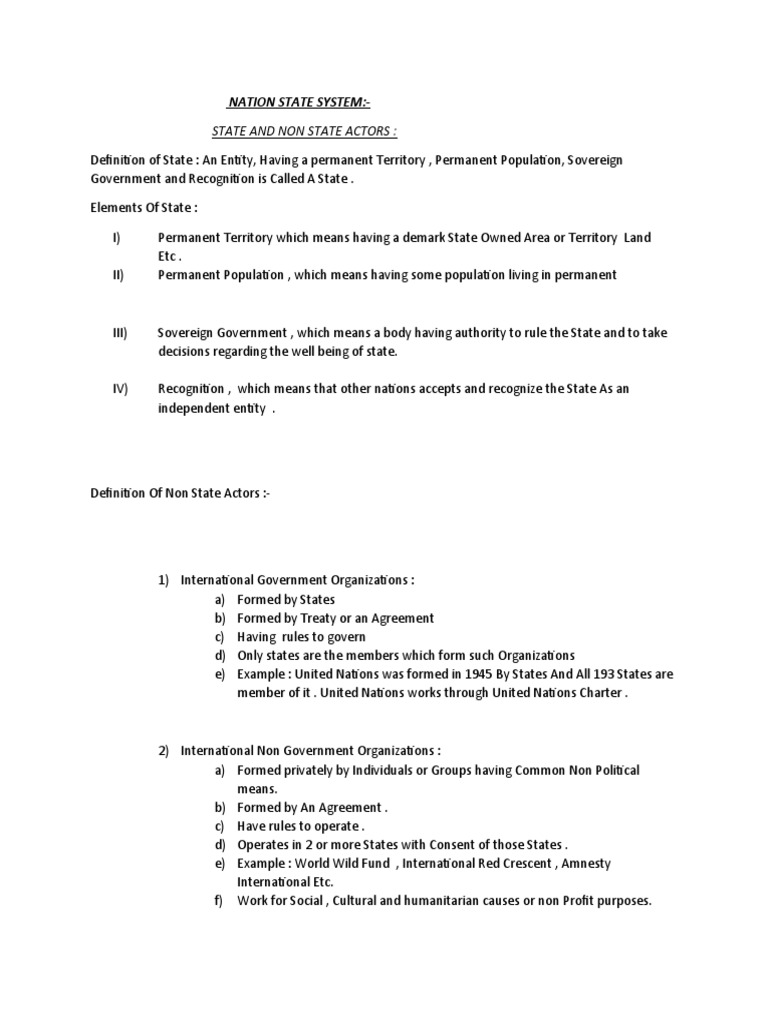 NATION STATE SYSTEM:-

STATE AND NON STATE ACTORS :

Definition of State : An Entity, Having a permanent Territory , Permanent Population, Sovereign Government and Recognition is Called A State .

Elements Of State :

I) Permanent Territory which means having a demark State Owned Area or Territory Land Etc .

II) Permanent Population , which means having some population living in permanent

III) Sovereign Government , which means a body having authority to rule the State and to take decisions regarding the well being of state.

IV) Recognition , which means that other nations accepts and recognize the State As an independent entity .

Definition Of Non State Actors :-

1) International Government Organizations :
a) Formed by States
b) Formed by Treaty or an Agreement
c) Having rules to govern
d) Only states are the members which form such Organizations
e) Example : United Nations was formed in 1945 By States And All 193 States are member of it . United Nations works through United Nations Charter .

2) International Non Government Organizations :
a) Formed privately by Individuals or Groups having Common Non Political means.
b) Formed by An Agreement .
c) Have rules to operate .
d) Operates in 2 or more States with Consent of those States .
e) Example : World Wild Fund , International Red Crescent , Amnesty International Etc.
f) Work for Social , Cultural and humanitarian causes or non Profit purposes.